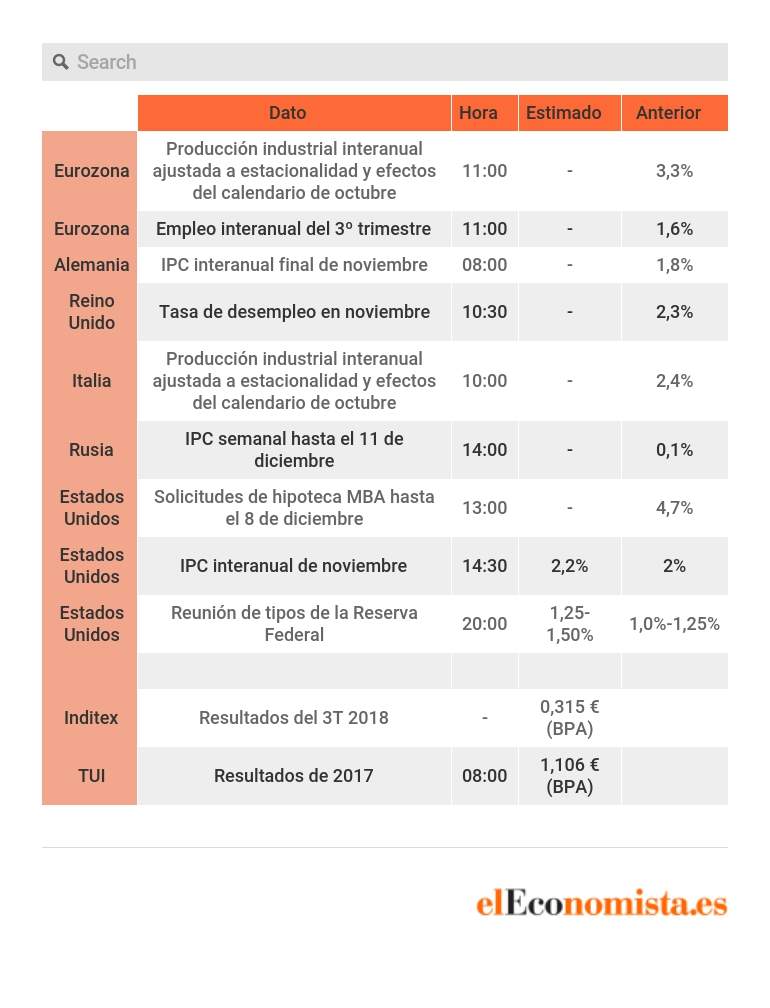 Search

| | Dato | Hora | Estimado | Anterior |
|---|---|---|---|---|
| Eurozona | Producción industrial interanual ajustada a estacionalidad y efectos del calendario de octubre | 11:00 | - | 3,3% |
| Eurozona | Empleo interanual del 3º trimestre | 11:00 | - | 1,6% |
| Alemania | IPC interanual final de noviembre | 08:00 | - | 1,8% |
| Reino Unido | Tasa de desempleo en noviembre | 10:30 | - | 2,3% |
| Italia | Producción industrial interanual ajustada a estacionalidad y efectos del calendario de octubre | 10:00 | - | 2,4% |
| Rusia | IPC semanal hasta el 11 de diciembre | 14:00 | - | 0,1% |
| Estados Unidos | Solicitudes de hipoteca MBA hasta el 8 de diciembre | 13:00 | - | 4,7% |
| Estados Unidos | IPC interanual de noviembre | 14:30 | 2,2% | 2% |
| Estados Unidos | Reunión de tipos de la Reserva Federal | 20:00 | 1,25-1,50% | 1,0%-1,25% |
| | | | | |
| Inditex | Resultados del 3T 2018 | - | 0,315 € (BPA) | |
| TUI | Resultados de 2017 | 08:00 | 1,106 € (BPA) | |

elEconomista.es